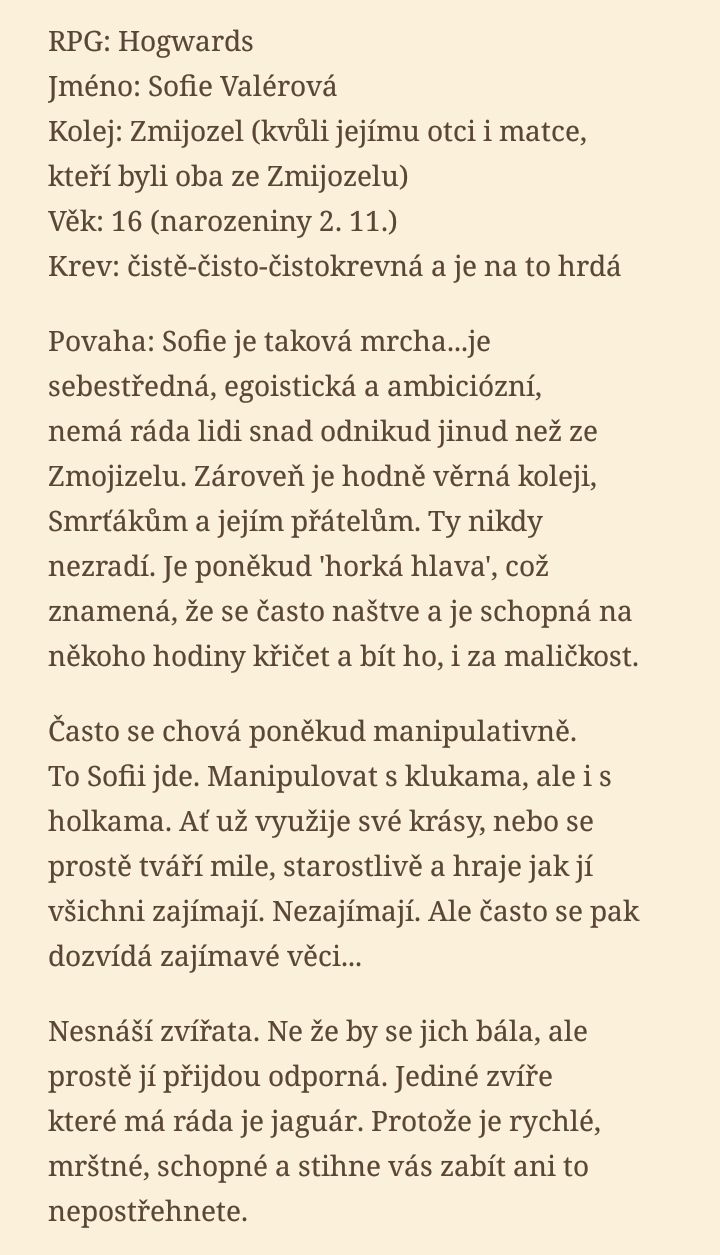 RPG: Hogwards
Jméno: Sofie Valérová
Kolej: Zmijozel (kvůli jejímu otci i matce, kteří byli oba ze Zmijozelu)
Věk: 16 (narozeniny 2. 11.)
Krev: čistě-čisto-čistokrevná a je na to hrdá

Povaha: Sofie je taková mrcha...je sebestředná, egoistická a ambiciózní, nemá ráda lidi snad odnikud jinud než ze Zmojizelu. Zároveň je hodně věrná koleji, Smrťákům a jejím přátelům. Ty nikdy nezradí. Je poněkud 'horká hlava', což znamená, že se často naštve a je schopná na někoho hodiny křičet a bít ho, i za maličkost.

Často se chová poněkud manipulativně. To Sofii jde. Manipulovat s klukama, ale i s holkama. Ať už využije své krásy, nebo se prostě tváří mile, starostlivě a hraje jak jí všichni zajímají. Nezajímají. Ale často se pak dozvídá zajímavé věci...

Nesnáší zvířata. Ne že by se jich bála, ale prostě jí přijdou odporná. Jediné zvíře které má ráda je jaguár. Protože je rychlé, mrštné, schopné a stihne vás zabít ani to nepostřehnete.